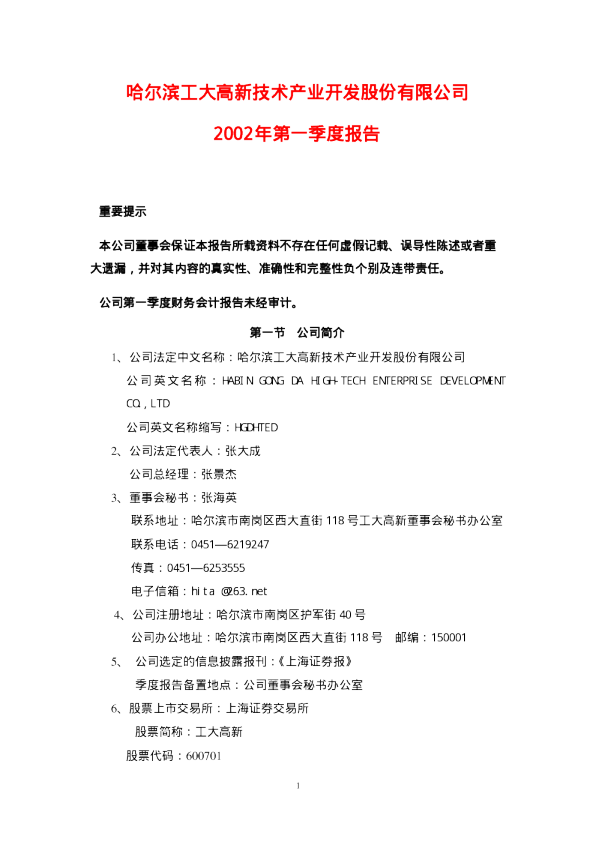 哈尔滨工大高新技术产业开发股份有限公司

2002年第一季度报告

重要提示

本公司董事会保证本报告所载资料不存在任何虚假记载、误导性陈述或者重大遗漏，并对其内容的真实性、准确性和完整性负个别及连带责任。

公司第一季度财务会计报告未经审计。

第一节 公司简介

1、公司法定中文名称：哈尔滨工大高新技术产业开发股份有限公司

公司英文名称：HABIN GONG DA HIGH-TECH ENTERPRISE DEVELOPMENT CO.,LTD

公司英文名称缩写：HGDHTED

2、公司法定代表人：张大成

公司总经理：张景杰

3、董事会秘书：张海英

联系地址：哈尔滨市南岗区西大直街118号工大高新董事会秘书办公室

联系电话：0451—6219247

传真：0451—6253555

电子信箱：hita @63.net

4、公司注册地址：哈尔滨市南岗区护军街40号

公司办公地址：哈尔滨市南岗区西大直街118号 邮编：150001

5、 公司选定的信息披露报刊：《上海证券报》

季度报告备置地点：公司董事会秘书办公室

6、股票上市交易所：上海证券交易所

股票简称：工大高新

股票代码：600701

1